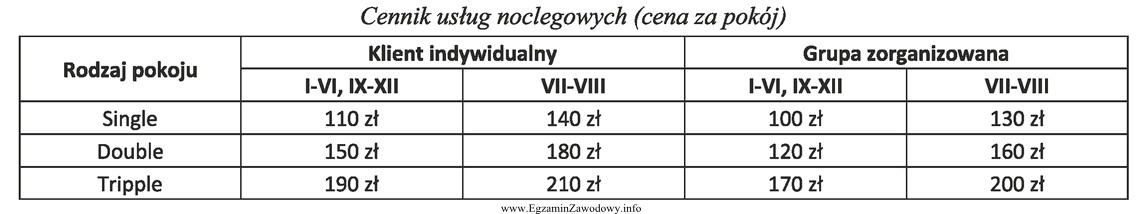 Cennik usług noclegowych (cena za pokój)

| Rodzaj pokoju | Klient indywidualny | | Grupa zorganizowana | |
|---|---|---|---|---|
| | I-VI, IX-XII | VII-VIII | I-VI, IX-XII | VII-VIII |
| Single | 110 zł | 140 zł | 100 zł | 130 zł |
| Double | 150 zł | 180 zł | 120 zł | 160 zł |
| Tripple | 190 zł | 210 zł | 170 zł | 200 zł |

www.EgzaminZawodowy.info